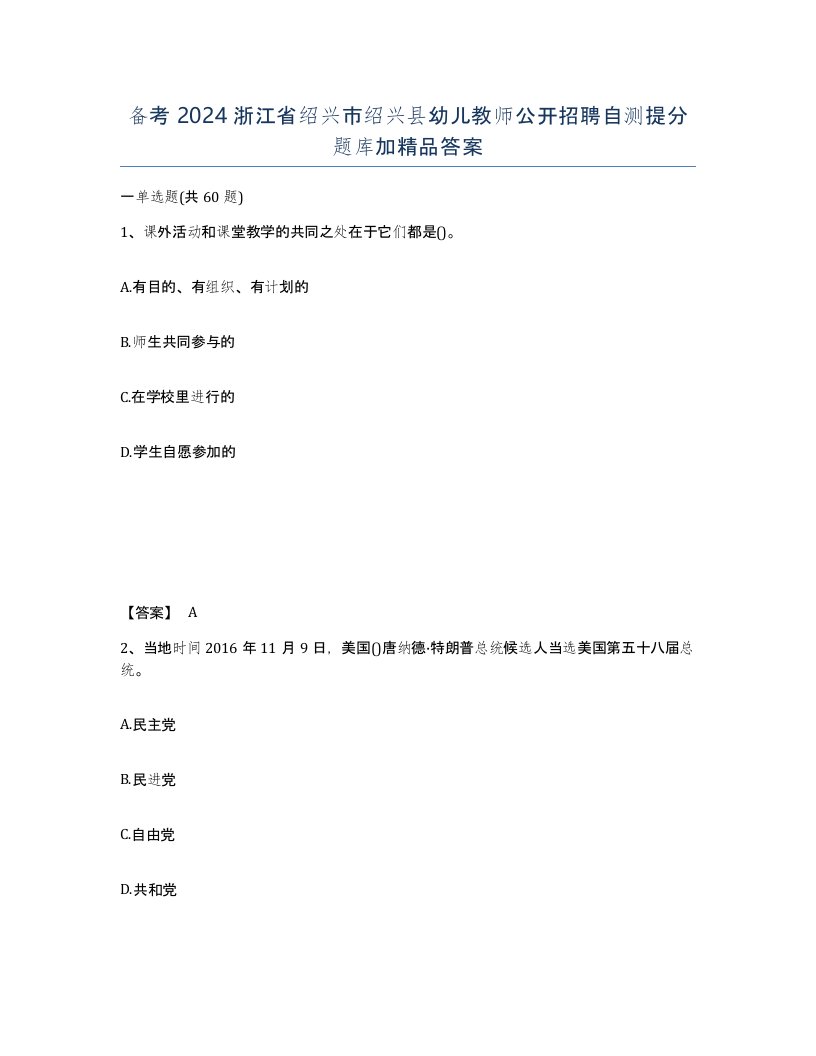 备考 2024 浙江省绍兴市绍兴县幼儿教师公开招聘自测提分题库加精品答案

一单选题(共 60 题)

1、课外活动和课堂教学的共同之处在于它们都是()。

A.有目的、有组织、有计划的

B.师生共同参与的

C.在学校里进行的

D.学生自愿参加的

【答案】 A

2、当地时间 2016 年 11 月 9 日，美国()唐纳德·特朗普总统候选人当选美国第五十八届总统。

A.民主党

B.民进党

C.自由党

D.共和党